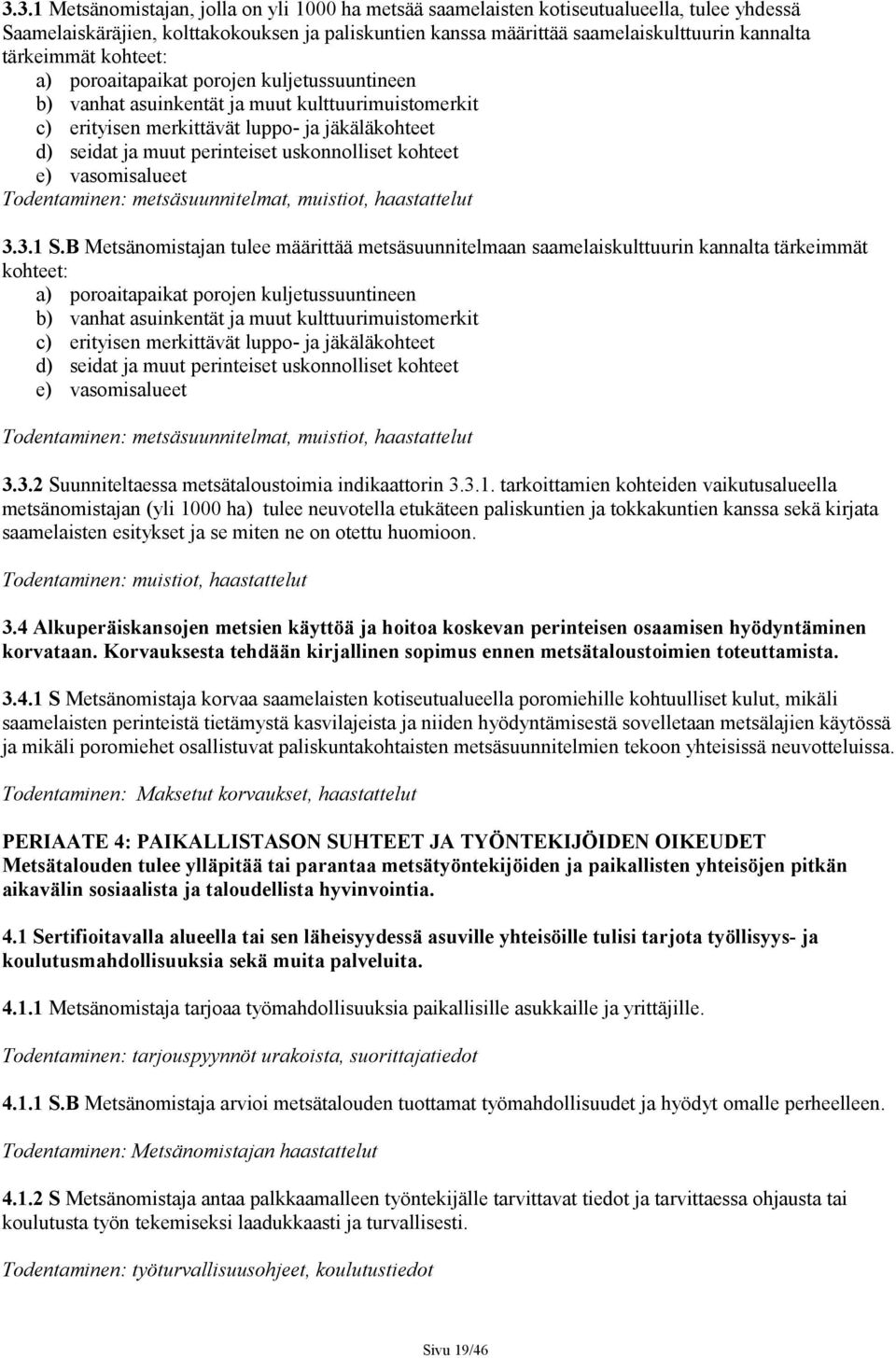 3.3.1 Metsänomistajan, jolla on yli 1000 ha metsää saamelaisten kotiseutualueella, tulee yhdessä Saamelaiskäräjien, kolttakokouksen ja paliskuntien kanssa määrittää saamelaiskulttuurin kannalta tärkeimmät kohteet:
a) poroaitapaikat porojen kuljetussuuntineen
b) vanhat asuinkentät ja muut kulttuurimuistomerkit
c) erityisen merkittävät luppo- ja jäkäläkohteet
d) seidat ja muut perinteiset uskonnolliset kohteet
e) vasomisalueet
Todentaminen: metsäsuunnitelmat, muistiot, haastattelut

3.3.1 S.B Metsänomistajan tulee määrittää metsäsuunnitelmaan saamelaiskulttuurin kannalta tärkeimmät kohteet:
a) poroaitapaikat porojen kuljetussuuntineen
b) vanhat asuinkentät ja muut kulttuurimuistomerkit
c) erityisen merkittävät luppo- ja jäkäläkohteet
d) seidat ja muut perinteiset uskonnolliset kohteet
e) vasomisalueet

Todentaminen: metsäsuunnitelmat, muistiot, haastattelut

3.3.2 Suunniteltaessa metsätaloustoimia indikaattorin 3.3.1. tarkoittamien kohteiden vaikutusalueella metsänomistajan (yli 1000 ha) tulee neuvotella etukäteen paliskuntien ja tokkakuntien kanssa sekä kirjata saamelaisten esitykset ja se miten ne on otettu huomioon.

Todentaminen: muistiot, haastattelut

3.4 Alkuperäiskansojen metsien käyttöä ja hoitoa koskevan perinteisen osaamisen hyödyntäminen korvataan. Korvauksesta tehdään kirjallinen sopimus ennen metsätaloustoimien toteuttamista.

3.4.1 S Metsänomistaja korvaa saamelaisten kotiseutualueella poromiehille kohtuulliset kulut, mikäli saamelaisten perinteistä tietämystä kasvilajeista ja niiden hyödyntämisestä sovelletaan metsälajien käytössä ja mikäli poromiehet osallistuvat paliskuntakohtaisten metsäsuunnitelmien tekoon yhteisissä neuvotteluissa.

Todentaminen: Maksetut korvaukset, haastattelut

PERIAATE 4: PAIKALLISTASON SUHTEET JA TYÖNTEKIJÖIDEN OIKEUDET
Metsätalouden tulee ylläpitää tai parantaa metsätyöntekijöiden ja paikallisten yhteisöjen pitkän aikavälin sosiaalista ja taloudellista hyvinvointia.

4.1 Sertifioitavalla alueella tai sen läheisyydessä asuville yhteisöille tulisi tarjota työllisyys- ja koulutusmahdollisuuksia sekä muita palveluita.

4.1.1 Metsänomistaja tarjoaa työmahdollisuuksia paikallisille asukkaille ja yrittäjille.

Todentaminen: tarjouspyynnöt urakoista, suorittajatiedot

4.1.1 S.B Metsänomistaja arvioi metsätalouden tuottamat työmahdollisuudet ja hyödyt omalle perheelleen.

Todentaminen: Metsänomistajan haastattelut

4.1.2 S Metsänomistaja antaa palkkaamalleen työntekijälle tarvittavat tiedot ja tarvittaessa ohjausta tai koulutusta työn tekemiseksi laadukkaasti ja turvallisesti.

Todentaminen: työturvallisuusohjeet, koulutustiedot

Sivu 19/46